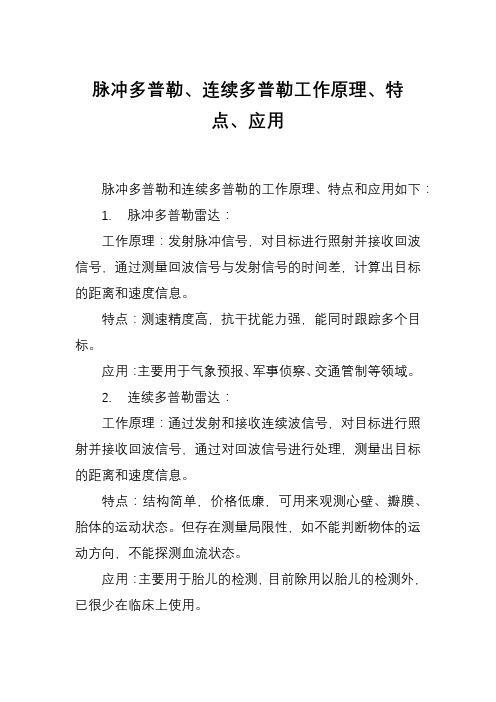 脉冲多普勒、连续多普勒工作原理、特点、应用

脉冲多普勒和连续多普勒的工作原理、特点和应用如下：

1. 脉冲多普勒雷达：

工作原理：发射脉冲信号，对目标进行照射并接收回波信号，通过测量回波信号与发射信号的时间差，计算出目标的距离和速度信息。

特点：测速精度高，抗干扰能力强，能同时跟踪多个目标。

应用：主要用于气象预报、军事侦察、交通管制等领域。

2. 连续多普勒雷达：

工作原理：通过发射和接收连续波信号，对目标进行照射并接收回波信号，通过对回波信号进行处理，测量出目标的距离和速度信息。

特点：结构简单，价格低廉，可用来观测心壁、瓣膜、胎体的运动状态。但存在测量局限性，如不能判断物体的运动方向，不能探测血流状态。

应用：主要用于胎儿的检测，目前除用以胎儿的检测外，已很少在临床上使用。